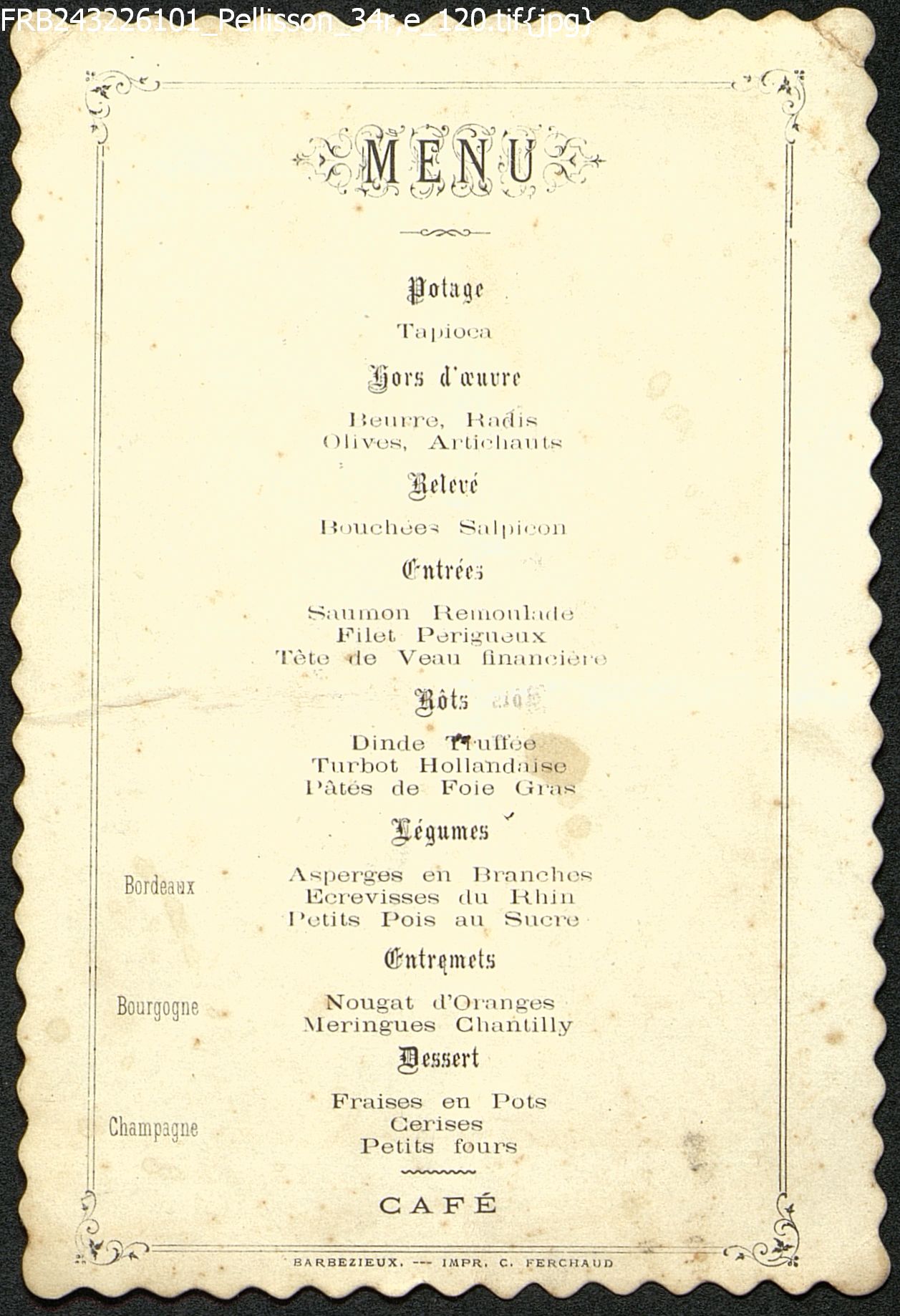 FRB243226101_Pellisson_34r,e_120.tif{jpg}

MENU

Potage

Tapioca

Hors d'œuvre

Beurre, Radis
Olives, Artichauts

Relevé

Bouchées Salpicon

Entrées

Saumon Remoulade
Filet Perigueux
Tête de Veau financière

Rôts

Dinde Truffée
Turbot Hollandaise
Pâtés de Foie Gras

Légumes

Bordeaux

Asperges en Branches
Ecrevisses du Rhin
Petits Pois au Sucre

Entremets

Bourgogne

Nougat d'Oranges
Meringues Chantilly

Dessert

Champagne

Fraises en Pots
Cerises
Petits fours

CAFÉ

BARBEZIEUX. --- IMPR. C. FERCHAUD